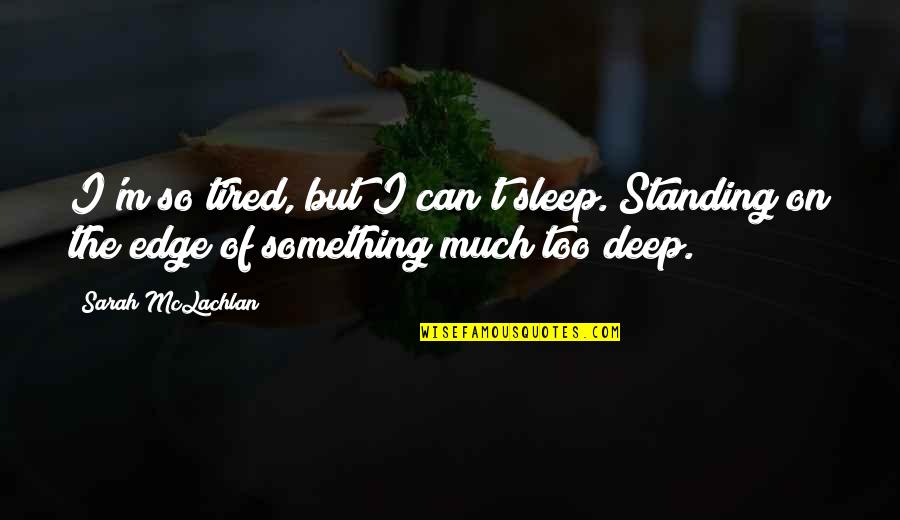 I'm so tired, but I can't sleep. Standing on the edge of something much too deep.

Sarah McLachlan

WISEFAMOUSQUOTES.COM